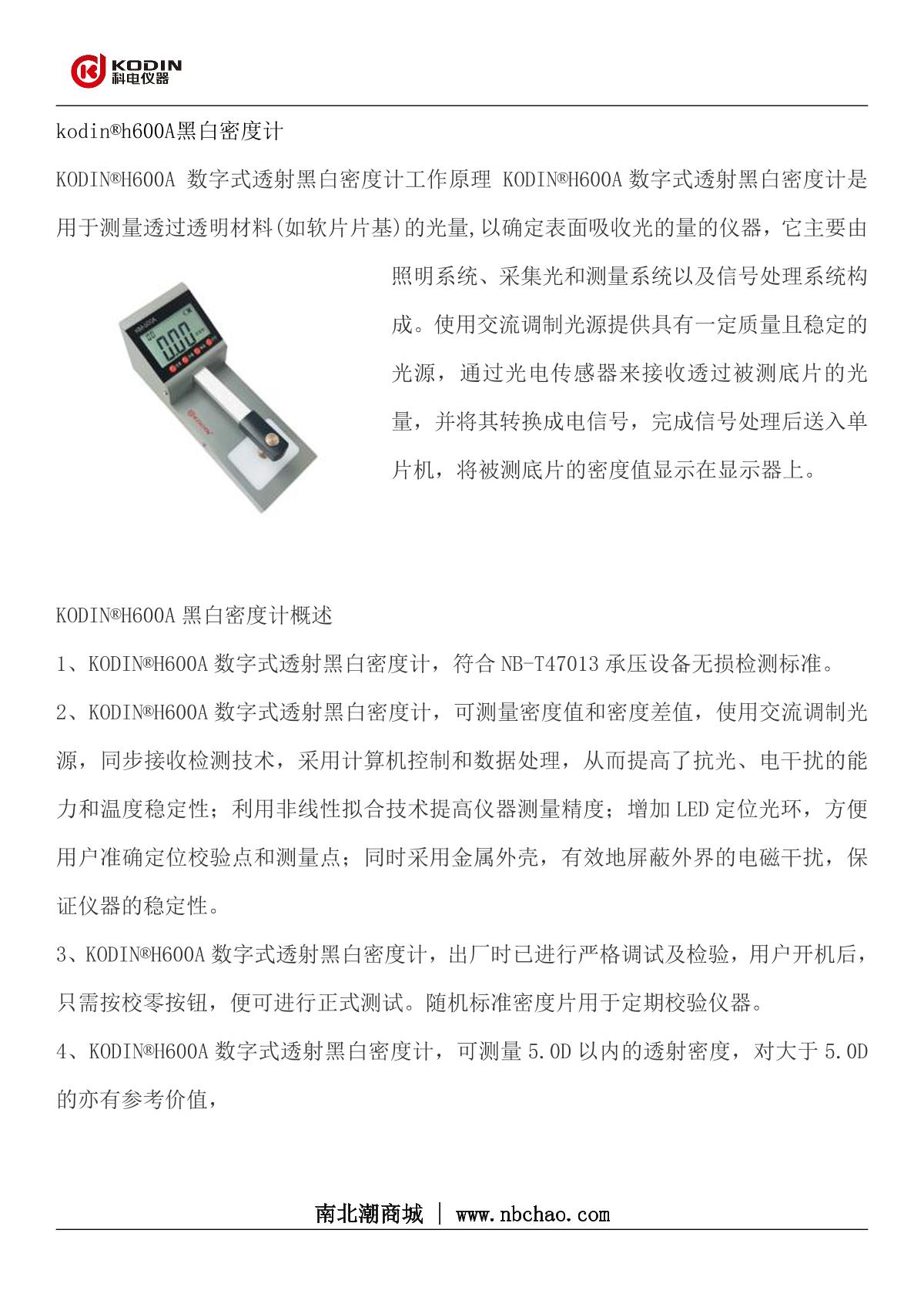 KODIN
科电仪器

kodin®h600A黑白密度计

KODIN®H600A 数字式透射黑白密度计工作原理 KODIN®H600A 数字式透射黑白密度计是用于测量透过透明材料(如软片片基)的光量,以确定表面吸收光的量的仪器，它主要由照明系统、采集光和测量系统以及信号处理系统构成。使用交流调制光源提供具有一定质量且稳定的光源，通过光电传感器来接收透过被测底片的光量，并将其转换成电信号，完成信号处理后送入单片机，将被测底片的密度值显示在显示器上。

0.00

KODIN®H600A 黑白密度计概述

1、KODIN®H600A 数字式透射黑白密度计，符合 NB-T47013 承压设备无损检测标准。

2、KODIN®H600A 数字式透射黑白密度计，可测量密度值和密度差值，使用交流调制光源，同步接收检测技术，采用计算机控制和数据处理，从而提高了抗光、电干扰的能力和温度稳定性；利用非线性拟合技术提高仪器测量精度；增加 LED 定位光环，方便用户准确定位校验点和测量点；同时采用金属外壳，有效地屏蔽外界的电磁干扰，保证仪器的稳定性。

3、KODIN®H600A 数字式透射黑白密度计，出厂时已进行严格调试及检验，用户开机后，只需按校零按钮，便可进行正式测试。随机标准密度片用于定期校验仪器。

4、KODIN®H600A 数字式透射黑白密度计，可测量 5.0D 以内的透射密度，对大于 5.0D 的亦有参考价值，

南北潮商城 | www.nbchao.com